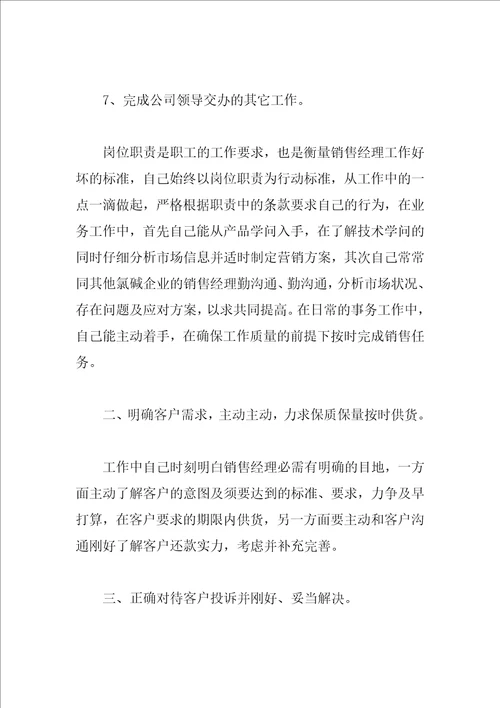 7、完成公司领导交办的其它工作。

岗位职责是职工的工作要求，也是衡量销售经理工作好坏的标准，自己始终以岗位职责为行动标准，从工作中的一点一滴做起，严格根据职责中的条款要求自己的行为，在业务工作中，首先自己能从产品学问入手，在了解技术学问的同时仔细分析市场信息并适时制定营销方案，其次自己常常同其他氯碱企业的销售经理勤沟通、勤沟通，分析市场状况、存在问题及应对方案，以求共同提高。在日常的事务工作中，自己能主动着手，在确保工作质量的前提下按时完成销售任务。

二、明确客户需求，主动主动，力求保质保量按时供货。

工作中自己时刻明白销售经理必需有明确的目地，一方面主动了解客户的意图及须要达到的标准、要求，力争及早打算，在客户要求的期限内供货，另一方面要主动和客户沟通刚好了解客户还款实力，考虑并补充完善。

三、正确对待客户投诉并刚好、妥当解决。